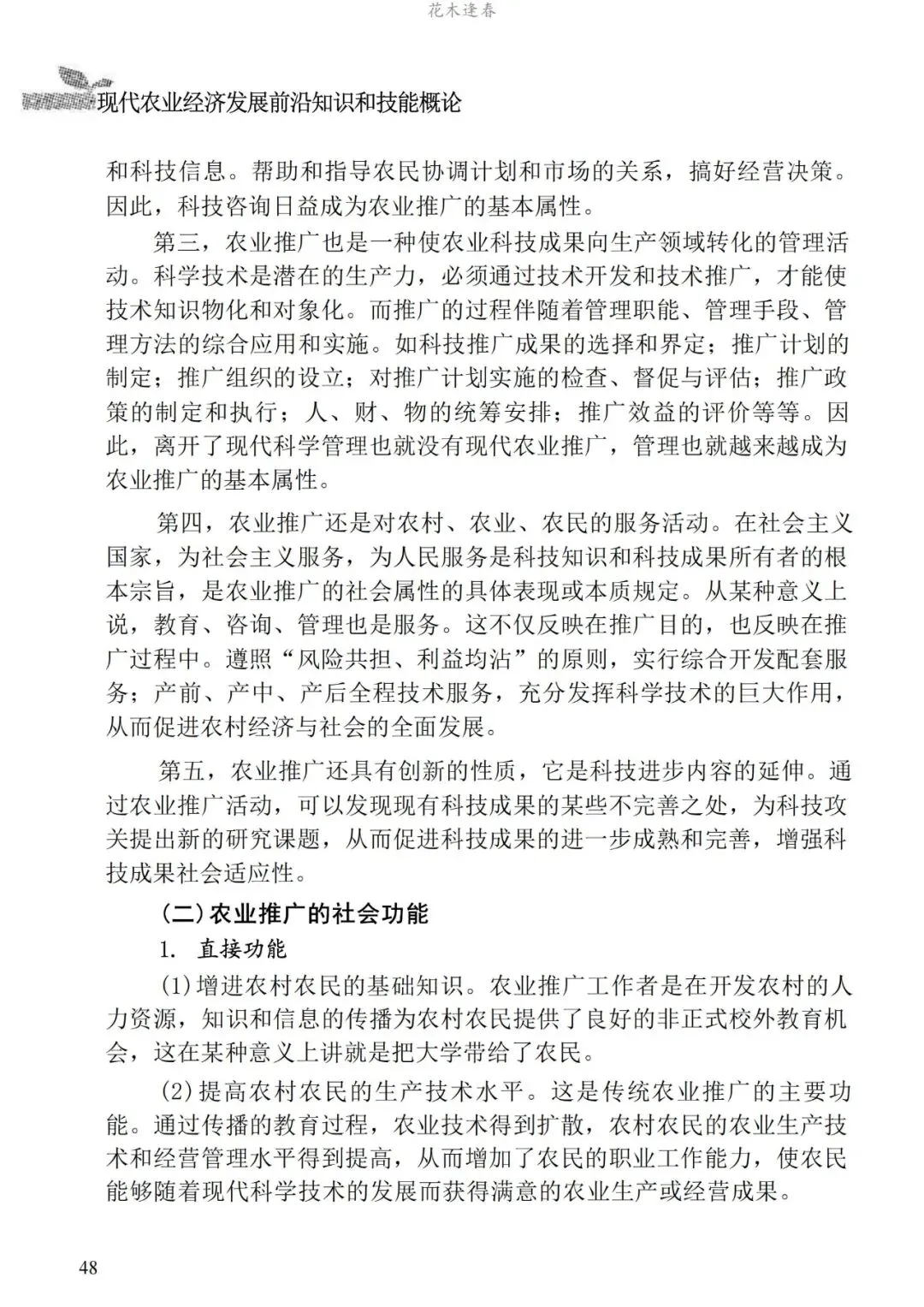 花木逢春

现代农业经济发展前沿知识和技能概论

和科技信息。帮助和指导农民协调计划和市场的关系，搞好经营决策。因此，科技咨询日益成为农业推广的基本属性。

第三，农业推广也是一种使农业科技成果向生产领域转化的管理活动。科学技术是潜在的生产力，必须通过技术开发和技术推广，才能使技术知识物化和对象化。而推广的过程伴随着管理职能、管理手段、管理方法的综合应用和实施。如科技推广成果的选择和界定；推广计划的制定；推广组织的设立；对推广计划实施的检查、督促与评估；推广政策的制定和执行；人、财、物的统筹安排；推广效益的评价等等。因此，离开了现代科学管理也就没有现代农业推广，管理也就越来越成为农业推广的基本属性。

第四，农业推广还是对农村、农业、农民的服务活动。在社会主义国家，为社会主义服务，为人民服务是科技知识和科技成果所有者的根本宗旨，是农业推广的社会属性的具体表现或本质规定。从某种意义上说，教育、咨询、管理也是服务。这不仅反映在推广目的，也反映在推广过程中。遵照“风险共担、利益均沾”的原则，实行综合开发配套服务；产前、产中、产后全程技术服务，充分发挥科学技术的巨大作用，从而促进农村经济与社会的全面发展。

第五，农业推广还具有创新的性质，它是科技进步内容的延伸。通过农业推广活动，可以发现现有科技成果的某些不完善之处，为科技攻关提出新的研究课题，从而促进科技成果的进一步成熟和完善，增强科技成果社会适应性。

(二)农业推广的社会功能

1. 直接功能

(1)增进农村农民的基础知识。农业推广工作者是在开发农村的人力资源，知识和信息的传播为农村农民提供了良好的非正式校外教育机会，这在某种意义上讲就是把大学带给了农民。

(2)提高农村农民的生产技术水平。这是传统农业推广的主要功能。通过传播的教育过程，农业技术得到扩散，农村农民的农业生产技术和经营管理水平得到提高，从而增加了农民的职业工作能力，使农民能够随着现代科学技术的发展而获得满意的农业生产或经营成果。

48